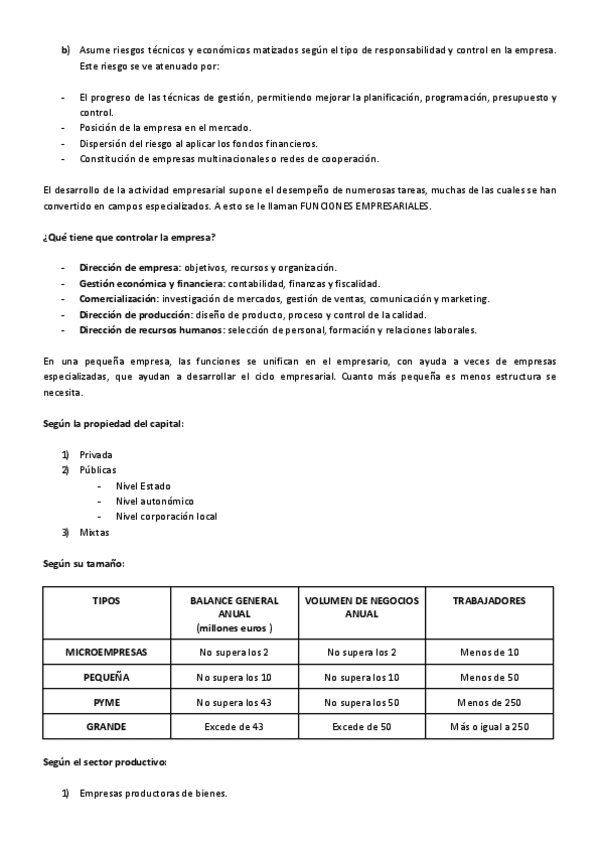 b) Asume riesgos técnicos y económicos matizados según el tipo de responsabilidad y control en la empresa. Este riesgo se ve atenuado por:

- El progreso de las técnicas de gestión, permitiendo mejorar la planificación, programación, presupuesto y control.
- Posición de la empresa en el mercado.
- Dispersión del riesgo al aplicar los fondos financieros.
- Constitución de empresas multinacionales o redes de cooperación.

El desarrollo de la actividad empresarial supone el desempeño de numerosas tareas, muchas de las cuales se han convertido en campos especializados. A esto se le llaman FUNCIONES EMPRESARIALES.

¿Qué tiene que controlar la empresa?

- Dirección de empresa: objetivos, recursos y organización.
- Gestión económica y financiera: contabilidad, finanzas y fiscalidad.
- Comercialización: investigación de mercados, gestión de ventas, comunicación y marketing.
- Dirección de producción: diseño de producto, proceso y control de la calidad.
- Dirección de recursos humanos: selección de personal, formación y relaciones laborales.

En una pequeña empresa, las funciones se unifican en el empresario, con ayuda a veces de empresas especializadas, que ayudan a desarrollar el ciclo empresarial. Cuanto más pequeña es menos estructura se necesita.

Según la propiedad del capital:

1) Privada
2) Públicas
- Nivel Estado
- Nivel autonómico
- Nivel corporación local
3) Mixtas

Según su tamaño:

| TIPOS | BALANCE GENERAL ANUAL (millones euros ) | VOLUMEN DE NEGOCIOS ANUAL | TRABAJADORES |
|---|---|---|---|
| MICROEMPRESAS | No supera los 2 | No supera los 2 | Menos de 10 |
| PEQUEÑA | No supera los 10 | No supera los 10 | Menos de 50 |
| PYME | No supera los 43 | No supera los 50 | Menos de 250 |
| GRANDE | Excede de 43 | Excede de 50 | Más o igual a 250 |

Según el sector productivo:

1) Empresas productoras de bienes.